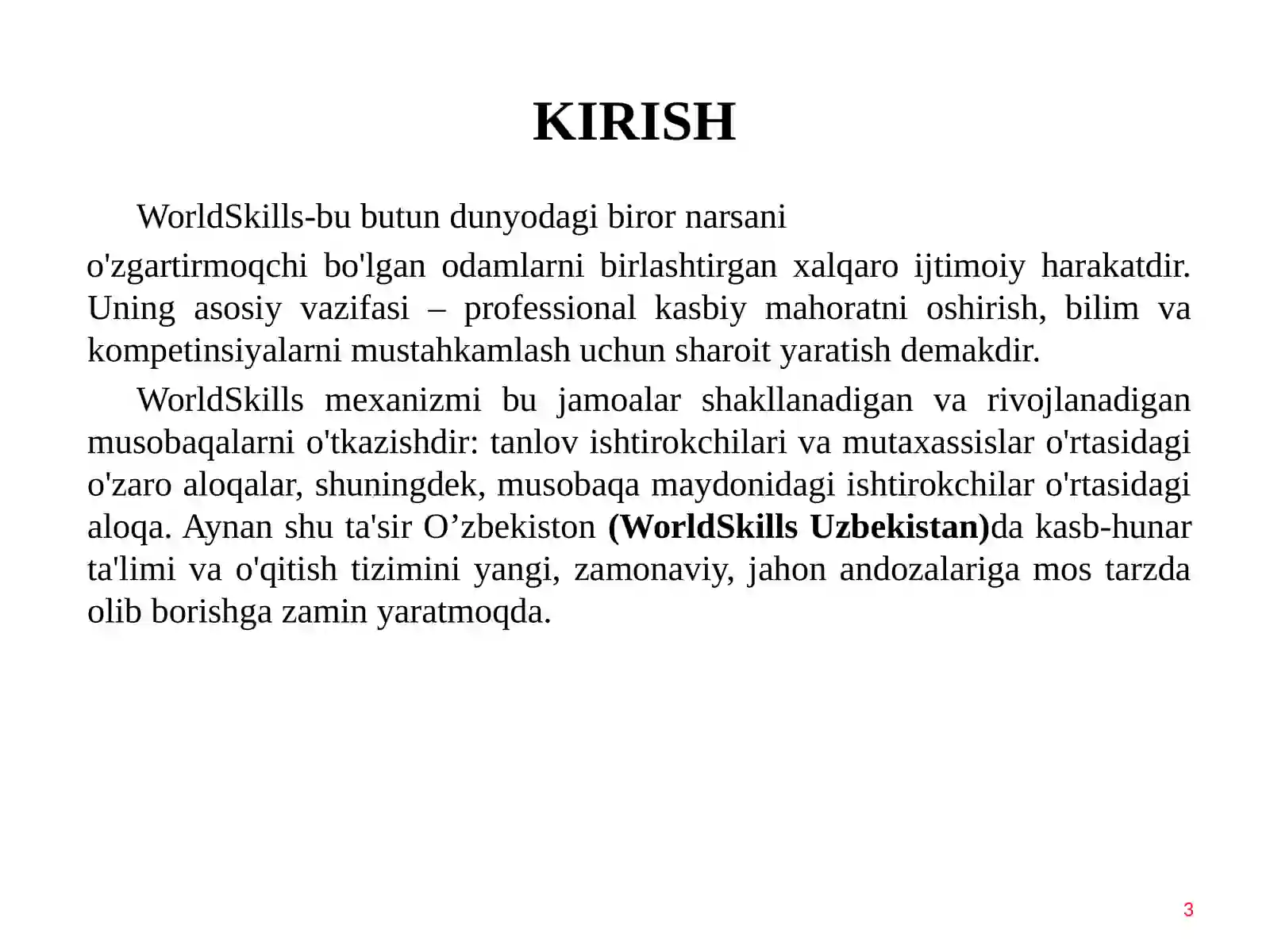 KIRISH

WorldSkills-bu butun dunyodagi biror narsani o'zgartirmoqchi bo'lgan odamlarni birlashtirgan xalqaro ijtimoiy harakatdir. Uning asosiy vazifasi – professional kasbiy mahoratni oshirish, bilim va kompetinsiyalarni mustahkamlash uchun sharoit yaratish demakdir.

WorldSkills mexanizmi bu jamoalar shakllanadigan va rivojlanadigan musobaqalarni o'tkazishdir: tanlov ishtirokchilari va mutaxassislar o'rtasidagi o'zaro aloqalar, shuningdek, musobaqa maydonidagi ishtirokchilar o'rtasidagi aloqa. Aynan shu ta'sir O’zbekiston (WorldSkills Uzbekistan)da kasb-hunar ta'limi va o'qitish tizimini yangi, zamonaviy, jahon andozalariga mos tarzda olib borishga zamin yaratmoqda.

3